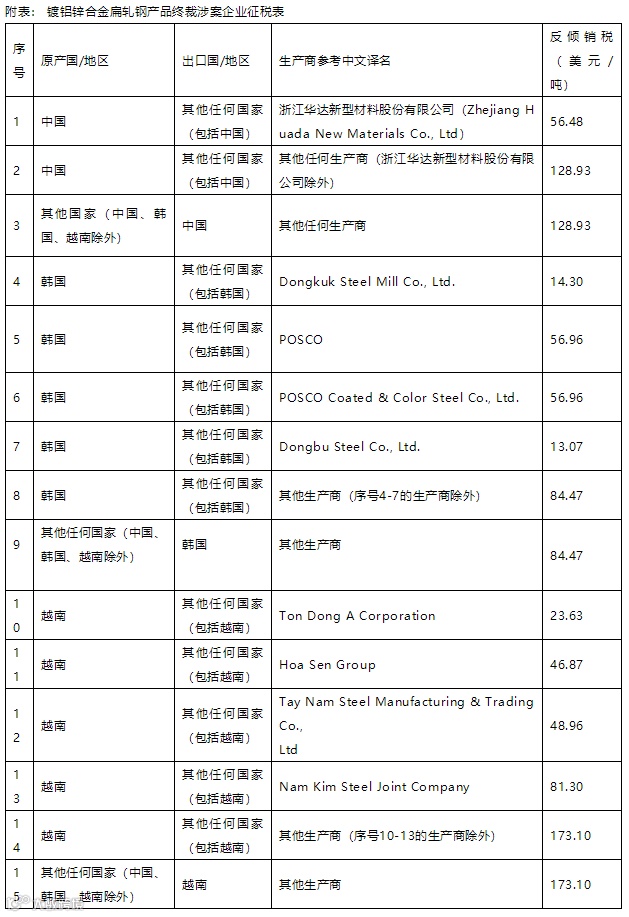 附表：镀铝锌合金扁轧钢产品终裁涉案企业征税表

| 序号 | 原产国/地区 | 出口国/地区 | 生产商参考中文译名 | 反倾销税（美元/吨） |
|---|---|---|---|---|
| 1 | 中国 | 其他任何国家（包括中国） | 浙江华达新型材料股份有限公司（Zhejiang Huada New Materials Co., Ltd） | 56.48 |
| 2 | 中国 | 其他任何国家（包括中国） | 其他任何生产商（浙江华达新型材料股份有限公司除外） | 128.93 |
| 3 | 其他国家（中国、韩国、越南除外） | 中国 | 其他任何生产商 | 128.93 |
| 4 | 韩国 | 其他任何国家（包括韩国） | Dongkuk Steel Mill Co., Ltd. | 14.30 |
| 5 | 韩国 | 其他任何国家（包括韩国） | POSCO | 56.96 |
| 6 | 韩国 | 其他任何国家（包括韩国） | POSCO Coated & Color Steel Co., Ltd. | 56.96 |
| 7 | 韩国 | 其他任何国家（包括韩国） | Dongbu Steel Co., Ltd. | 13.07 |
| 8 | 韩国 | 其他任何国家（包括韩国） | 其他生产商（序号4-7的生产商除外） | 84.47 |
| 9 | 其他任何国家（中国、韩国、越南除外） | 韩国 | 其他生产商 | 84.47 |
| 10 | 越南 | 其他任何国家（包括越南） | Ton Dong A Corporation | 23.63 |
| 11 | 越南 | 其他任何国家（包括越南） | Hoa Sen Group | 46.87 |
| 12 | 越南 | 其他任何国家（包括越南） | Tay Nam Steel Manufacturing & Trading Co., Ltd | 48.96 |
| 13 | 越南 | 其他任何国家（包括越南） | Nam Kim Steel Joint Company | 81.30 |
| 14 | 越南 | 其他任何国家（包括越南） | 其他生产商（序号10-13的生产商除外） | 173.10 |
| 15 | 其他任何国家（中国、韩国、越南除外） | 越南 | 其他生产商 | 173.10 |